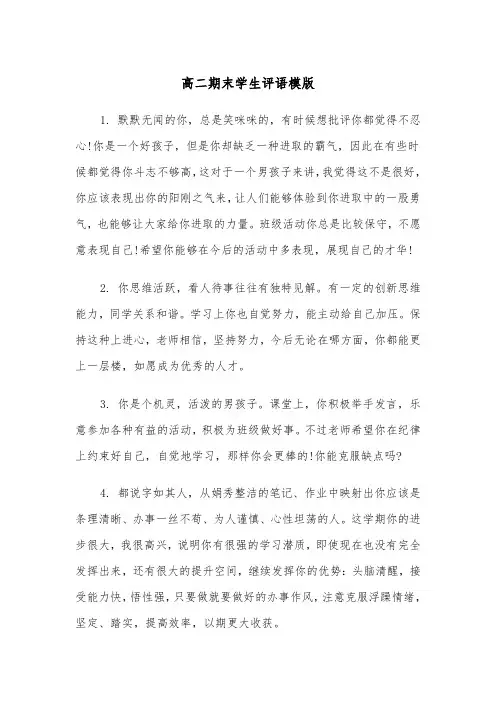 高二期末学生评语模版

1. 默默无闻的你，总是笑咪咪的，有时候想批评你都觉得不忍心!你是一个好孩子，但是你却缺乏一种进取的霸气，因此在有些时候都觉得你斗志不够高，这对于一个男孩子来讲，我觉得这不是很好，你应该表现出你的阳刚之气来，让人们能够体验到你进取中的一股勇气，也能够让大家给你进取的力量。班级活动你总是比较保守，不愿意表现自己!希望你能够在今后的活动中多表现，展现自己的才华!

2. 你思维活跃，看人待事往往有独特见解。有一定的创新思维能力，同学关系和谐。学习上你也自觉努力，能主动给自己加压。保持这种上进心，老师相信，坚持努力，今后无论在哪方面，你都能更上一层楼，如愿成为优秀的人才。

3. 你是个机灵，活泼的男孩子。课堂上，你积极举手发言，乐意参加各种有益的活动，积极为班级做好事。不过老师希望你在纪律上约束好自己，自觉地学习，那样你会更棒的!你能克服缺点吗?

4. 都说字如其人，从娟秀整洁的笔记、作业中映射出你应该是条理清晰、办事一丝不苟、为人谨慎、心性坦荡的人。这学期你的进步很大，我很高兴，说明你有很强的学习潜质，即使现在也没有完全发挥出来，还有很大的提升空间，继续发挥你的优势：头脑清醒，接受能力快，悟性强，只要做就要做好的办事作风，注意克服浮躁情绪，坚定、踏实，提高效率，以期更大收获。